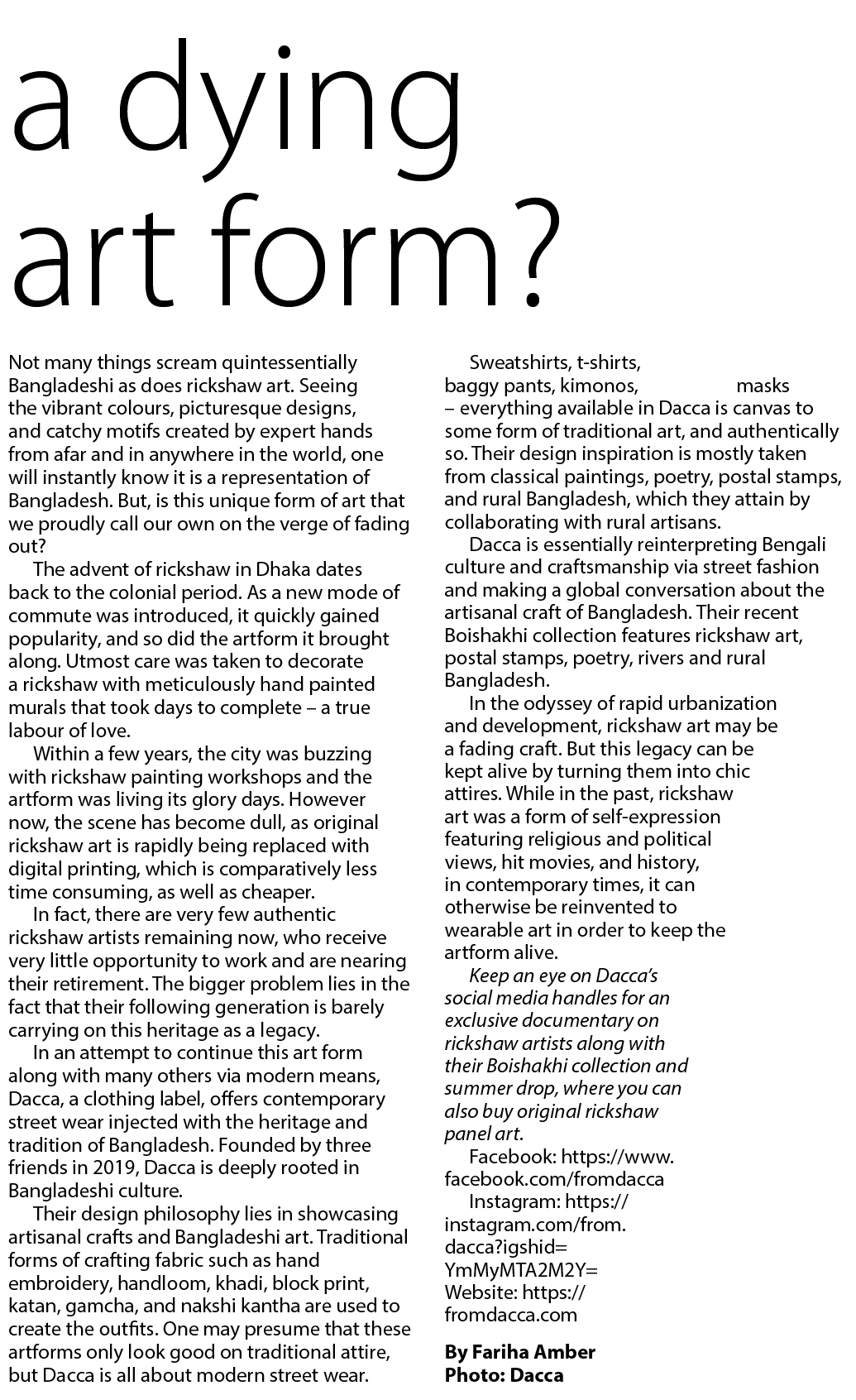 a dying art form?

Not many things scream quintessentially Bangladeshi as does rickshaw art. Seeing the vibrant colours, picturesque designs, and catchy motifs created by expert hands from afar and in anywhere in the world, one will instantly know it is a representation of Bangladesh. But, is this unique form of art that we proudly call our own on the verge of fading out?

The advent of rickshaw in Dhaka dates back to the colonial period. As a new mode of commute was introduced, it quickly gained popularity, and so did the artform it brought along. Utmost care was taken to decorate a rickshaw with meticulously hand painted murals that took days to complete – a true labour of love.

Within a few years, the city was buzzing with rickshaw painting workshops and the artform was living its glory days. However now, the scene has become dull, as original rickshaw art is rapidly being replaced with digital printing, which is comparatively less time consuming, as well as cheaper.

In fact, there are very few authentic rickshaw artists remaining now, who receive very little opportunity to work and are nearing their retirement. The bigger problem lies in the fact that their following generation is barely carrying on this heritage as a legacy.

In an attempt to continue this art form along with many others via modern means, Dacca, a clothing label, offers contemporary street wear injected with the heritage and tradition of Bangladesh. Founded by three friends in 2019, Dacca is deeply rooted in Bangladeshi culture.

Their design philosophy lies in showcasing artisanal crafts and Bangladeshi art. Traditional forms of crafting fabric such as hand embroidery, handloom, khadi, block print, katan, gamcha, and nakshi kantha are used to create the outfits. One may presume that these artforms only look good on traditional attire, but Dacca is all about modern street wear.

Sweatshirts, t-shirts, baggy pants, kimonos, masks – everything available in Dacca is canvas to some form of traditional art, and authentically so. Their design inspiration is mostly taken from classical paintings, poetry, postal stamps, and rural Bangladesh, which they attain by collaborating with rural artisans.

Dacca is essentially reinterpreting Bengali culture and craftsmanship via street fashion and making a global conversation about the artisanal craft of Bangladesh. Their recent Boishakhi collection features rickshaw art, postal stamps, poetry, rivers and rural Bangladesh.

In the odyssey of rapid urbanization and development, rickshaw art may be a fading craft. But this legacy can be kept alive by turning them into chic attires. While in the past, rickshaw art was a form of self-expression featuring religious and political views, hit movies, and history, in contemporary times, it can otherwise be reinvented to wearable art in order to keep the artform alive.

Keep an eye on Dacca's social media handles for an exclusive documentary on rickshaw artists along with their Boishakhi collection and summer drop, where you can also buy original rickshaw panel art.

Facebook: https://www.facebook.com/fromdacca

Instagram: https://instagram.com/from.dacca?igshid=YmMyMTA2M2Y=

Website: https://fromdacca.com

By Fariha Amber
Photo: Dacca